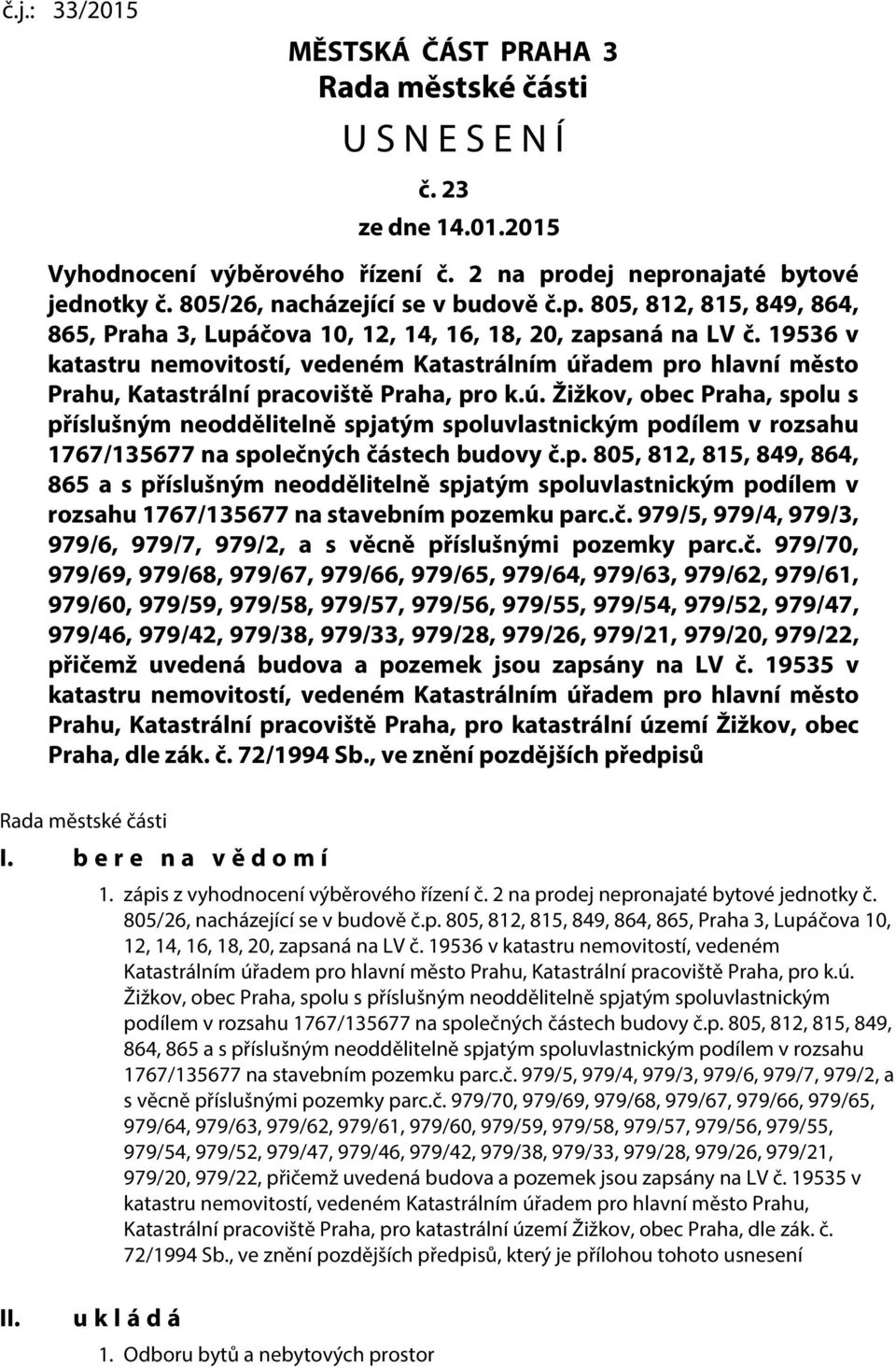 č.j.: 33/2015

MĚSTSKÁ ČÁST PRAHA 3
Rada městské části
U S N E S E N Í
č. 23
ze dne 14.01.2015

Vyhodnocení výběrového řízení č. 2 na prodej nepronajaté bytové jednotky č. 805/26, nacházející se v budově č.p. 805, 812, 815, 849, 864, 865, Praha 3, Lupáčova 10, 12, 14, 16, 18, 20, zapsaná na LV č. 19536 v katastru nemovitostí, vedeném Katastrálním úřadem pro hlavní město Prahu, Katastrální pracoviště Praha, pro k.ú. Žižkov, obec Praha, spolu s příslušným neoddělitelně spjatým spoluvlastnickým podílem v rozsahu 1767/135677 na společných částech budovy č.p. 805, 812, 815, 849, 864, 865 a s příslušným neoddělitelně spjatým spoluvlastnickým podílem v rozsahu 1767/135677 na stavebním pozemku parc.č. 979/5, 979/4, 979/3, 979/6, 979/7, 979/2, a s věcně příslušnými pozemky parc.č. 979/70, 979/69, 979/68, 979/67, 979/66, 979/65, 979/64, 979/63, 979/62, 979/61, 979/60, 979/59, 979/58, 979/57, 979/56, 979/55, 979/54, 979/52, 979/47, 979/46, 979/42, 979/38, 979/33, 979/28, 979/26, 979/21, 979/20, 979/22, přičemž uvedená budova a pozemek jsou zapsány na LV č. 19535 v katastru nemovitostí, vedeném Katastrálním úřadem pro hlavní město Prahu, Katastrální pracoviště Praha, pro katastrální území Žižkov, obec Praha, dle zák. č. 72/1994 Sb., ve znění pozdějších předpisů

Rada městské části
I. b e r e n a v ě d o m í
1. zápis z vyhodnocení výběrového řízení č. 2 na prodej nepronajaté bytové jednotky č. 805/26, nacházející se v budově č.p. 805, 812, 815, 849, 864, 865, Praha 3, Lupáčova 10, 12, 14, 16, 18, 20, zapsaná na LV č. 19536 v katastru nemovitostí, vedeném Katastrálním úřadem pro hlavní město Prahu, Katastrální pracoviště Praha, pro k.ú. Žižkov, obec Praha, spolu s příslušným neoddělitelně spjatým spoluvlastnickým podílem v rozsahu 1767/135677 na společných částech budovy č.p. 805, 812, 815, 849, 864, 865 a s příslušným neoddělitelně spjatým spoluvlastnickým podílem v rozsahu 1767/135677 na stavebním pozemku parc.č. 979/5, 979/4, 979/3, 979/6, 979/7, 979/2, a s věcně příslušnými pozemky parc.č. 979/70, 979/69, 979/68, 979/67, 979/66, 979/65, 979/64, 979/63, 979/62, 979/61, 979/60, 979/59, 979/58, 979/57, 979/56, 979/55, 979/54, 979/52, 979/47, 979/46, 979/42, 979/38, 979/33, 979/28, 979/26, 979/21, 979/20, 979/22, přičemž uvedená budova a pozemek jsou zapsány na LV č. 19535 v katastru nemovitostí, vedeném Katastrálním úřadem pro hlavní město Prahu, Katastrální pracoviště Praha, pro katastrální území Žižkov, obec Praha, dle zák. č. 72/1994 Sb., ve znění pozdějších předpisů, který je přílohou tohoto usnesení

II. u k l á d á
1. Odboru bytů a nebytových prostor